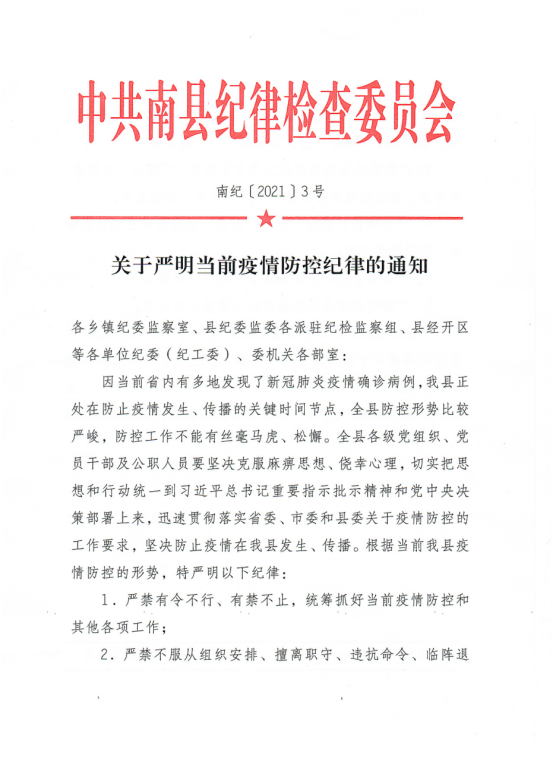 中共南县纪律检查委员会

南纪〔2021〕3号

关于严明当前疫情防控纪律的通知

各乡镇纪委监察室、县纪委监委各派驻纪检监察组、县经开区等各单位纪委（纪工委）、委机关各部室：

因当前省内有多地发现了新冠肺炎疫情确诊病例，我县正处在防止疫情发生、传播的关键时间节点，全县防控形势比较严峻，防控工作不能有丝毫马虎、松懈。全县各级党组织、党员干部及公职人员要坚决克服麻痹思想、侥幸心理，切实把思想和行动统一到习近平总书记重要指示批示精神和党中央决策部署上来，迅速贯彻落实省委、市委和县委关于疫情防控的工作要求，坚决防止疫情在我县发生、传播。根据当前我县疫情防控的形势，特严明以下纪律：

1．严禁有令不行、有禁不止，统筹抓好当前疫情防控和其他各项工作；

2．严禁不服从组织安排、擅离职守、违抗命令、临阵退